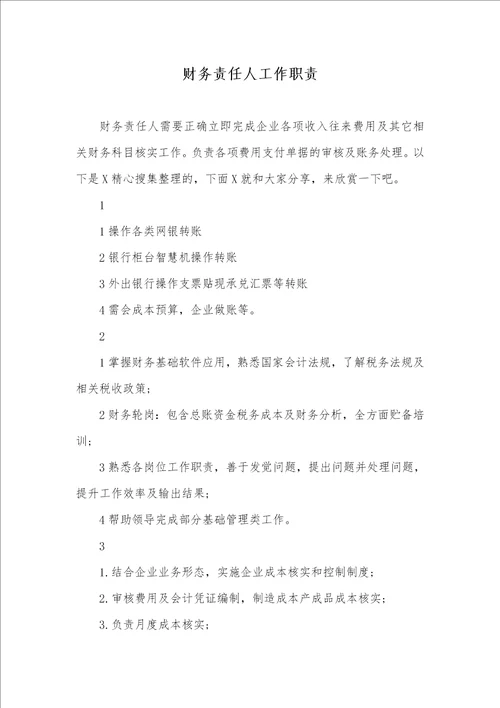 财务责任人工作职责

财务责任人需要正确立即完成企业各项收入往来费用及其它相关财务科目核实工作。负责各项费用支付单据的审核及账务处理。以下是X精心搜集整理的，下面X就和大家分享，来欣赏一下吧。

1

1操作各类网银转账

2银行柜台智慧机操作转账

3外出银行操作支票贴现承兑汇票等转账

4需会成本预算，企业做账等。

2

1掌握财务基础软件应用，熟悉国家会计法规，了解税务法规及相关税收政策；

2财务轮岗：包含总账资金税务成本及财务分析，全方面贮备培训；

3熟悉各岗位工作职责，善于发觉问题，提出问题并处理问题，提升工作效率及输出结果；

4帮助领导完成部分基础管理类工作。

3

1.结合企业业务形态，实施企业成本核实和控制制度；

2.审核费用及会计凭证编制，制造成本产成品成本核实；

3.负责月度成本核实；